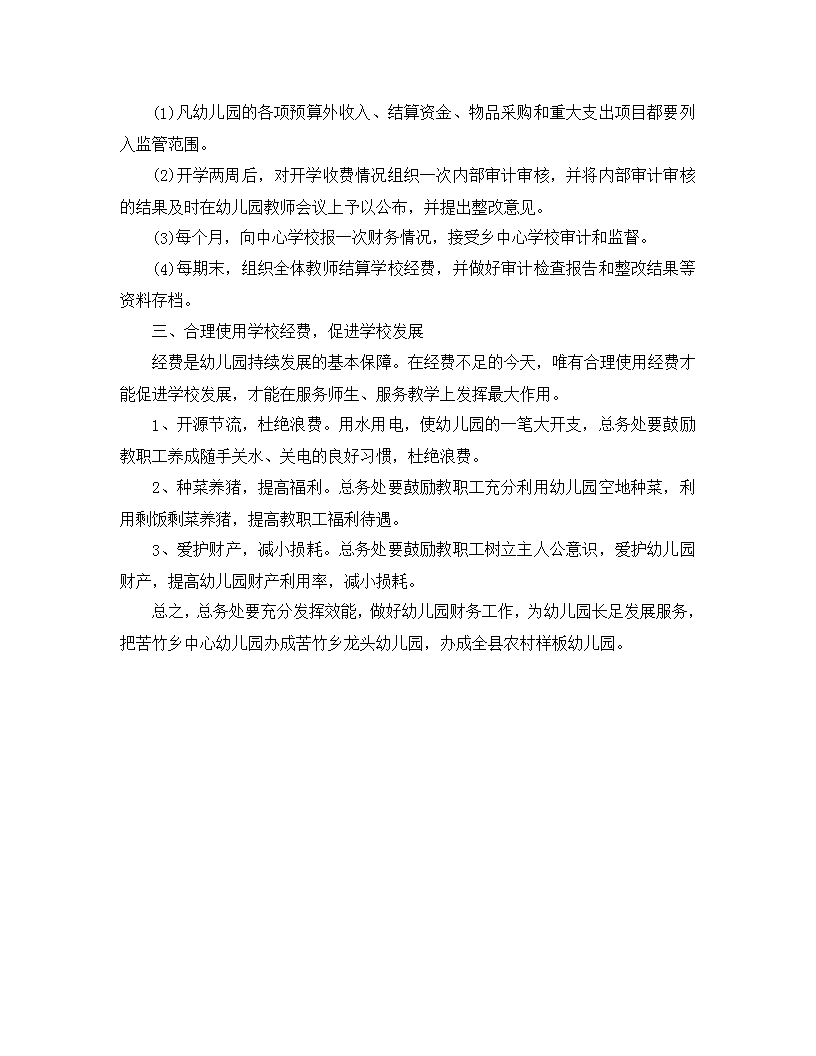 (1)凡幼儿园的各项预算外收入、结算资金、物品采购和重大支出项目都要列入监管范围。

(2)开学两周后，对开学收费情况组织一次内部审计审核，并将内部审计审核的结果及时在幼儿园教师会议上予以公布，并提出整改意见。

(3)每个月，向中心学校报一次财务情况，接受乡中心学校审计和监督。

(4)每期末，组织全体教师结算学校经费，并做好审计检查报告和整改结果等资料存档。

三、合理使用学校经费，促进学校发展

经费是幼儿园持续发展的基本保障。在经费不足的今天，唯有合理使用经费才能促进学校发展，才能在服务师生、服务教学上发挥最大作用。

1、开源节流，杜绝浪费。用水用电，使幼儿园的一笔大开支，总务处要鼓励教职工养成随手关水、关电的良好习惯，杜绝浪费。

2、种菜养猪，提高福利。总务处要鼓励教职工充分利用幼儿园空地种菜，利用剩饭剩菜养猪，提高教职工福利待遇。

3、爱护财产，减小损耗。总务处要鼓励教职工树立主人公意识，爱护幼儿园财产，提高幼儿园财产利用率，减小损耗。

总之，总务处要充分发挥效能，做好幼儿园财务工作，为幼儿园长足发展服务，把苦竹乡中心幼儿园办成苦竹乡龙头幼儿园，办成全县农村样板幼儿园。